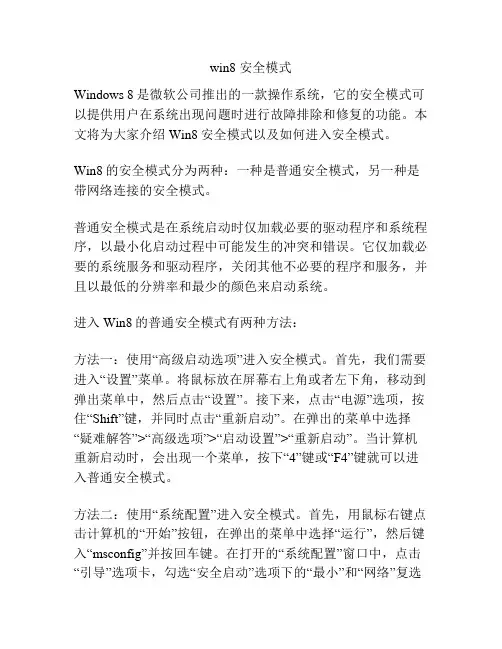 win8 安全模式

Windows 8 是微软公司推出的一款操作系统，它的安全模式可以提供用户在系统出现问题时进行故障排除和修复的功能。本文将为大家介绍 Win8 安全模式以及如何进入安全模式。

Win8 的安全模式分为两种：一种是普通安全模式，另一种是带网络连接的安全模式。

普通安全模式是在系统启动时仅加载必要的驱动程序和系统程序，以最小化启动过程中可能发生的冲突和错误。它仅加载必要的系统服务和驱动程序，关闭其他不必要的程序和服务，并且以最低的分辨率和最少的颜色来启动系统。

进入 Win8 的普通安全模式有两种方法：

方法一：使用“高级启动选项”进入安全模式。首先，我们需要进入“设置”菜单。将鼠标放在屏幕右上角或者左下角，移动到弹出菜单中，然后点击“设置”。接下来，点击“电源”选项，按住“Shift”键，并同时点击“重新启动”。在弹出的菜单中选择“疑难解答”>“高级选项”>“启动设置”>“重新启动”。当计算机重新启动时，会出现一个菜单，按下“4”键或“F4”键就可以进入普通安全模式。

方法二：使用“系统配置”进入安全模式。首先，用鼠标右键点击计算机的“开始”按钮，在弹出的菜单中选择“运行”，然后键入“msconfig”并按回车键。在打开的“系统配置”窗口中，点击“引导”选项卡，勾选“安全启动”选项下的“最小”和“网络”复选